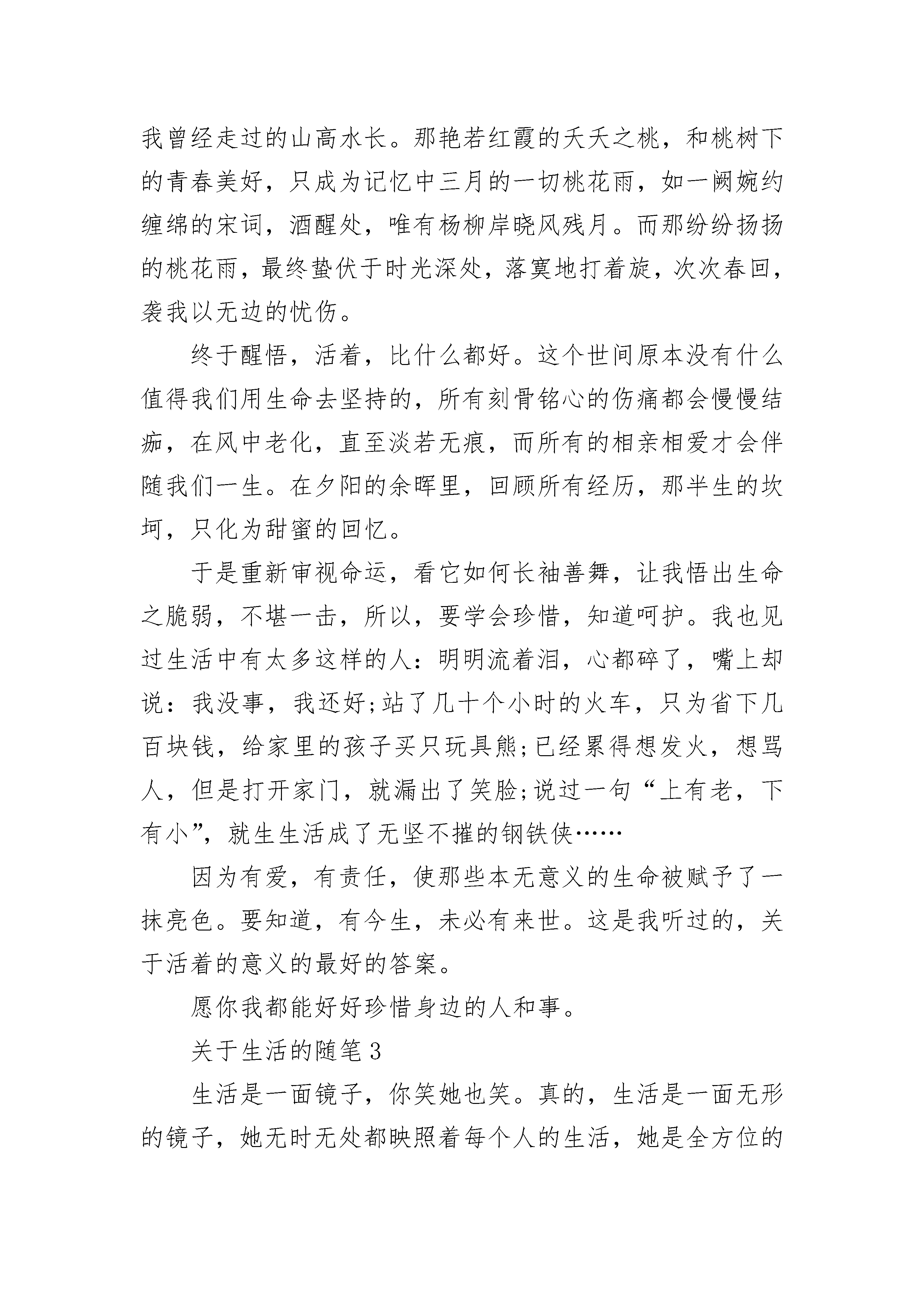 我曾经走过的山高水长。那艳若红霞的夭夭之桃，和桃树下的青春美好，只成为记忆中三月的一切桃花雨，如一阙婉约缠绵的宋词，酒醒处，唯有杨柳岸晓风残月。而那纷纷扬扬的桃花雨，最终蛰伏于时光深处，落寞地打着旋，次次春回，袭我以无边的忧伤。

终于醒悟，活着，比什么都好。这个世间原本没有什么值得我们用生命去坚持的，所有刻骨铭心的伤痛都会慢慢结痂，在风中老化，直至淡若无痕，而所有的相亲相爱才会伴随我们一生。在夕阳的余晖里，回顾所有经历，那半生的坎坷，只化为甜蜜的回忆。

于是重新审视命运，看它如何长袖善舞，让我悟出生命之脆弱，不堪一击，所以，要学会珍惜，知道呵护。我也见过生活中有太多这样的人：明明流着泪，心都碎了，嘴上却说：我没事，我还好;站了几十个小时的火车，只为省下几百块钱，给家里的孩子买只玩具熊;已经累得想发火，想骂人，但是打开家门，就漏出了笑脸;说过一句“上有老，下有小”，就生生活成了无坚不摧的钢铁侠……

因为有爱，有责任，使那些本无意义的生命被赋予了一抹亮色。要知道，有今生，未必有来世。这是我听过的，关于活着的意义的最好的答案。

愿你我都能好好珍惜身边的人和事。

关于生活的随笔3

生活是一面镜子，你笑她也笑。真的，生活是一面无形的镜子，她无时无处都映照着每个人的生活，她是全方位的